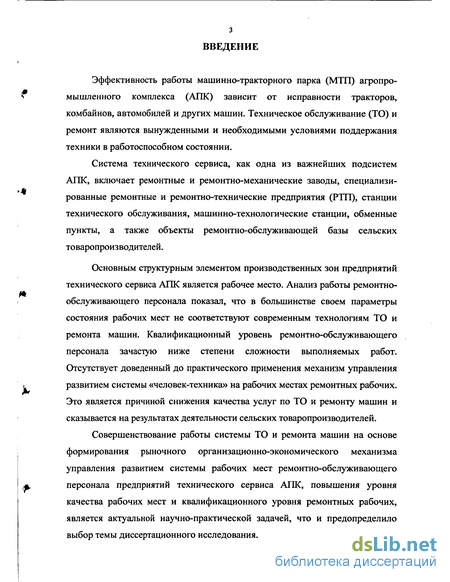 3

ВВЕДЕНИЕ

Эффективность работы машинно-тракторного парка (МТП) агропромышленного комплекса (АПК) зависит от исправности тракторов, комбайнов, автомобилей и других машин. Техническое обслуживание (ТО) и ремонт являются вынужденными и необходимыми условиями поддержания техники в работоспособном состоянии.

Система технического сервиса, как одна из важнейших подсистем АПК, включает ремонтные и ремонтно-механические заводы, специализированные ремонтные и ремонтно-технические предприятия (РТП), станции технического обслуживания, машинно-технологические станции, обменные пункты, а также объекты ремонтно-обслуживающей базы сельских товаропроизводителей.

Основным структурным элементом производственных зон предприятий технического сервиса АПК является рабочее место. Анализ работы ремонтно-обслуживающего персонала показал, что в большинстве своем параметры состояния рабочих мест не соответствуют современным технологиям ТО и ремонта машин. Квалификационный уровень ремонтно-обслуживающего персонала зачастую ниже степени сложности выполняемых работ. Отсутствует доведенный до практического применения механизм управления развитием системы «человек-техника» на рабочих местах ремонтных рабочих. Это является причиной снижения качества услуг по ТО и ремонту машин и сказывается на результатах деятельности сельских товаропроизводителей.

Совершенствование работы системы ТО и ремонта машин на основе формирования рыночного организационно-экономического механизма управления развитием системы рабочих мест ремонтно-обслуживающего персонала предприятий технического сервиса АПК, повышения уровня качества рабочих мест и квалификационного уровня ремонтных рабочих, является актуальной научно-практической задачей, что и предопределило выбор темы диссертационного исследования.

dsLib.net
библиотека диссертаций